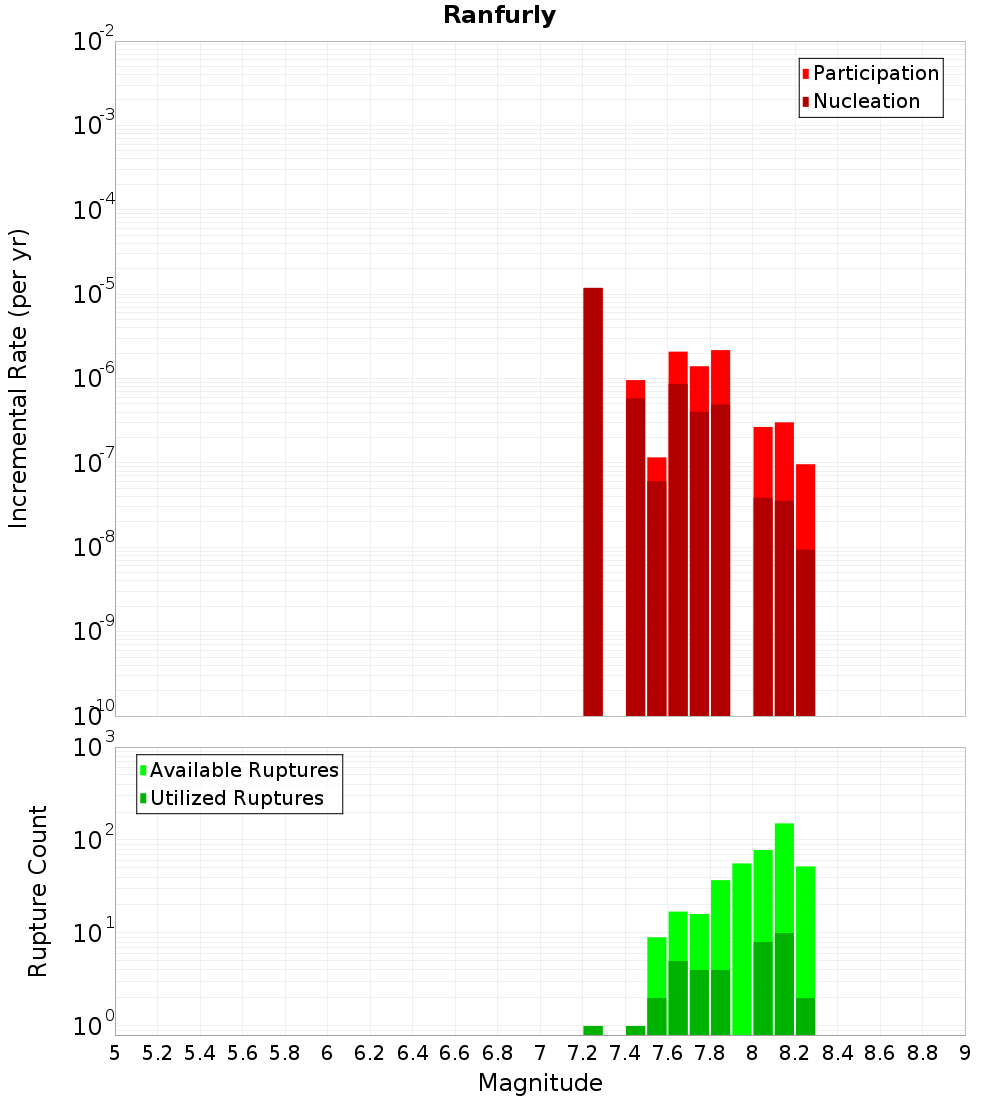 Ranfurly

Participation
Nucleation

Incremental Rate (per yr)

$10^{-2}$
$10^{-3}$
$10^{-4}$
$10^{-5}$
$10^{-6}$
$10^{-7}$
$10^{-8}$
$10^{-9}$
$10^{-10}$

Available Ruptures
Utilized Ruptures

Rupture Count

$10^{3}$
$10^{2}$
$10^{1}$
$10^{0}$

5 5.2 5.4 5.6 5.8 6 6.2 6.4 6.6 6.8 7 7.2 7.4 7.6 7.8 8 8.2 8.4 8.6 8.8 9

Magnitude